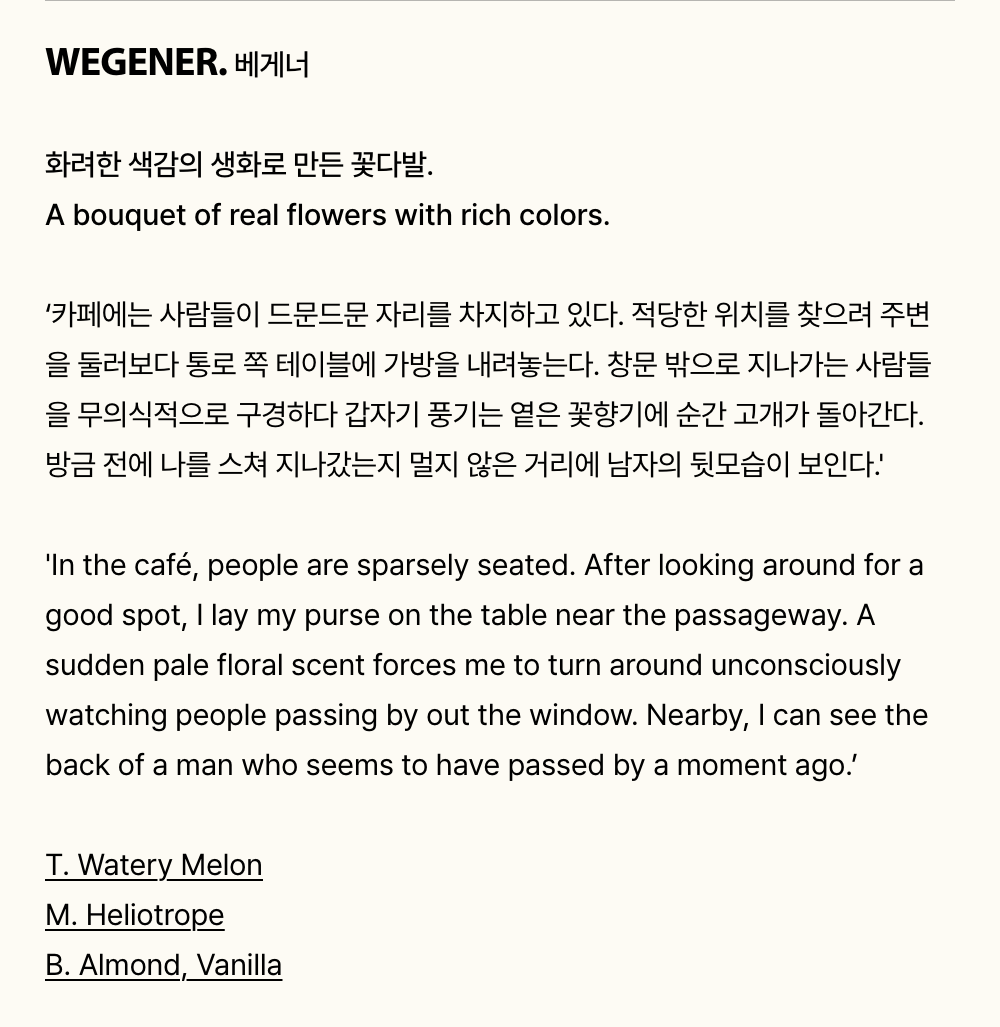 WEGENER. 베게너

화려한 색감의 생화로 만든 꽃다발.
A bouquet of real flowers with rich colors.

‘카페에는 사람들이 드문드문 자리를 차지하고 있다. 적당한 위치를 찾으려 주변을 둘러보다 통로 쪽 테이블에 가방을 내려놓는다. 창문 밖으로 지나가는 사람들을 무의식적으로 구경하다 갑자기 풍기는 옅은 꽃향기에 순간 고개가 돌아간다. 방금 전에 나를 스쳐 지나갔는지 멀지 않은 거리에 남자의 뒷모습이 보인다.'

'In the café, people are sparsely seated. After looking around for a good spot, I lay my purse on the table near the passageway. A sudden pale floral scent forces me to turn around unconsciously watching people passing by out the window. Nearby, I can see the back of a man who seems to have passed by a moment ago.’

T. Watery Melon
M. Heliotrope
B. Almond, Vanilla